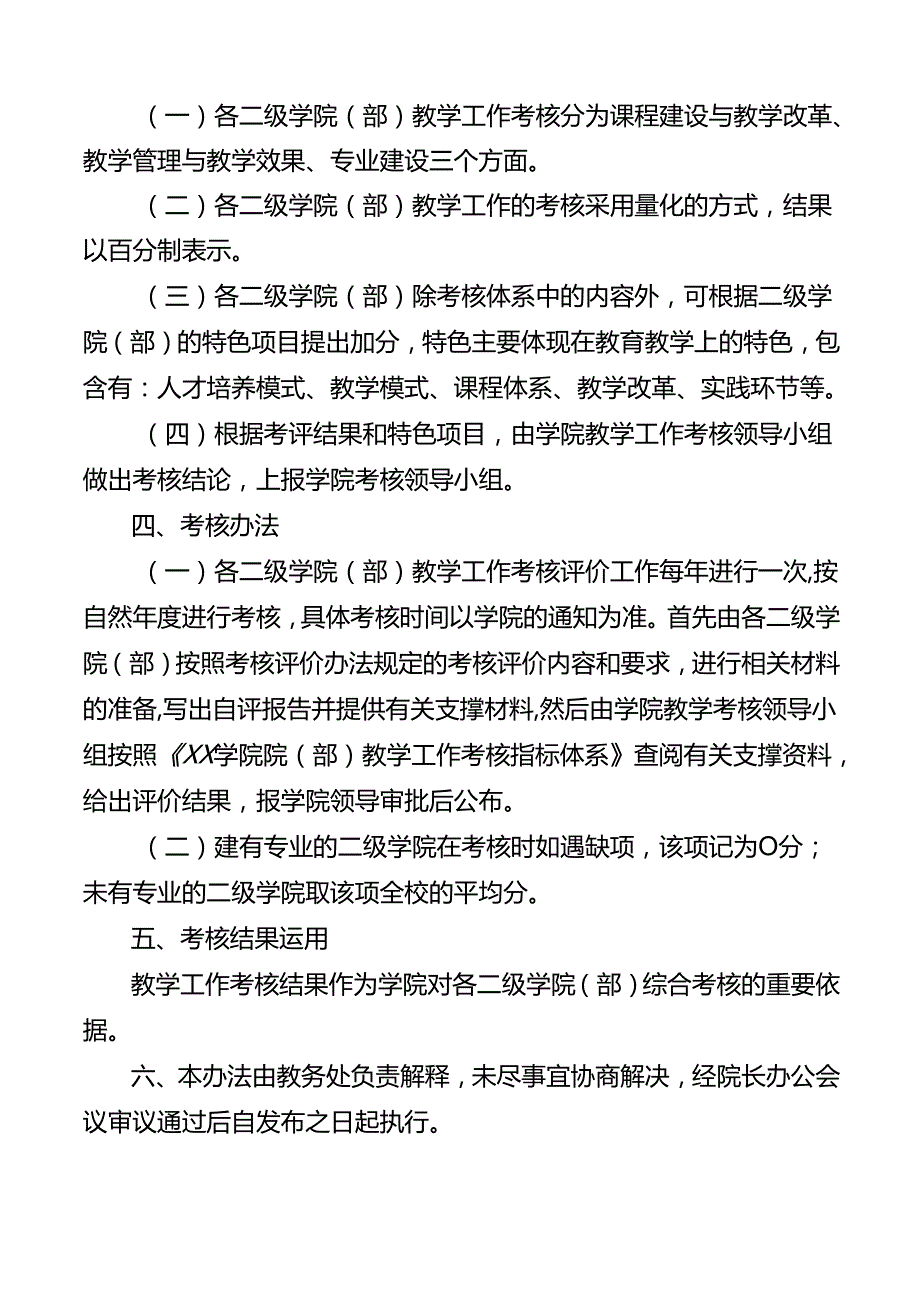 （一）各二级学院（部）教学工作考核分为课程建设与教学改革、教学管理与教学效果、专业建设三个方面。

（二）各二级学院（部）教学工作的考核采用量化的方式，结果以百分制表示。

（三）各二级学院（部）除考核体系中的内容外，可根据二级学院（部）的特色项目提出加分，特色主要体现在教育教学上的特色，包含有：人才培养模式、教学模式、课程体系、教学改革、实践环节等。

（四）根据考评结果和特色项目，由学院教学工作考核领导小组做出考核结论，上报学院考核领导小组。

四、考核办法

（一）各二级学院（部）教学工作考核评价工作每年进行一次,按自然年度进行考核，具体考核时间以学院的通知为准。首先由各二级学院（部）按照考核评价办法规定的考核评价内容和要求，进行相关材料的准备,写出自评报告并提供有关支撑材料,然后由学院教学考核领导小组按照《XX学院院（部）教学工作考核指标体系》查阅有关支撑资料，给出评价结果，报学院领导审批后公布。

（二）建有专业的二级学院在考核时如遇缺项，该项记为O分；未有专业的二级学院取该项全校的平均分。

五、考核结果运用

教学工作考核结果作为学院对各二级学院（部）综合考核的重要依据。

六、本办法由教务处负责解释，未尽事宜协商解决，经院长办公会议审议通过后自发布之日起执行。